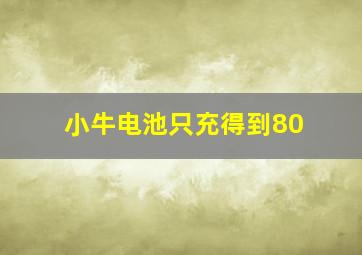 小牛电池只充得到80